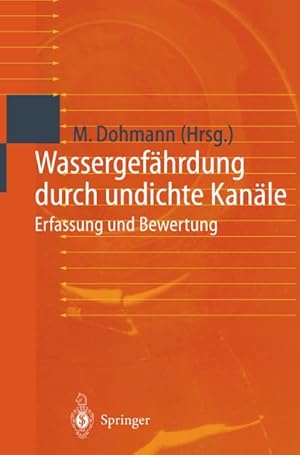 M. Dohmann (Hrsg.)

Wassergefährdung durch undichte Kanäle

Erfassung und Bewertung

Springer